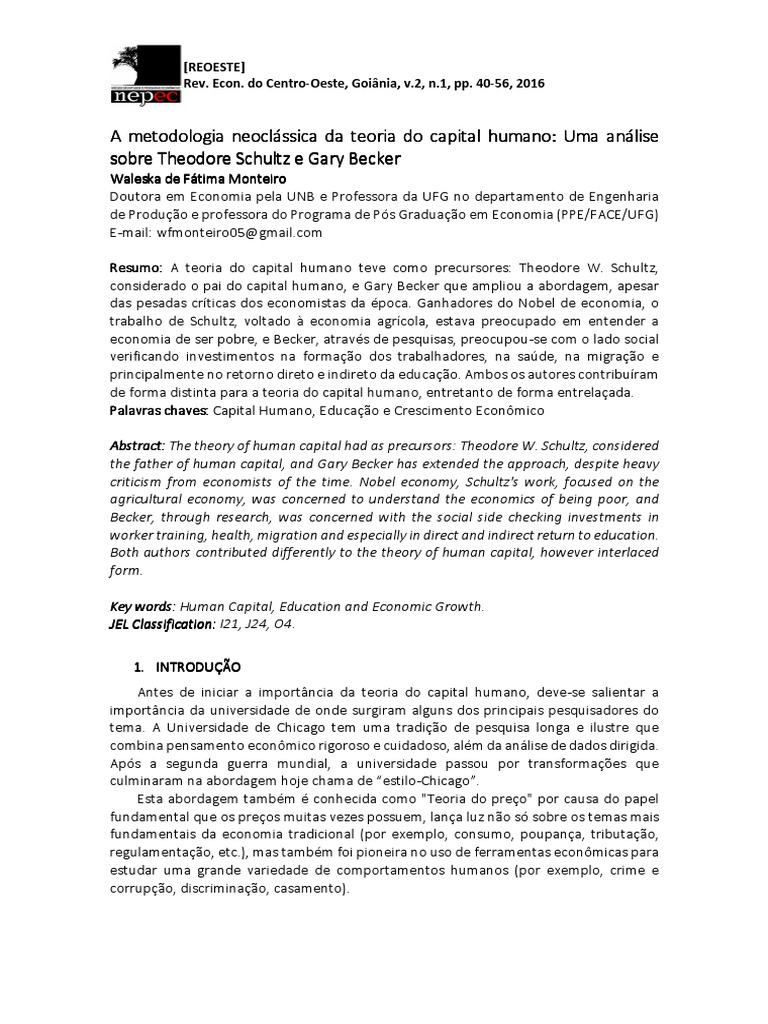 nepec

[REOESTE]
Rev. Econ. do Centro-Oeste, Goiânia, v.2, n.1, pp. 40-56, 2016

A metodologia neoclássica da teoria do capital humano: Uma análise sobre Theodore Schultz e Gary Becker

Waleska de Fátima Monteiro
Doutora em Economia pela UNB e Professora da UFG no departamento de Engenharia de Produção e professora do Programa de Pós Graduação em Economia (PPE/FACE/UFG)
E-mail: wfmonteiro05@gmail.com

Resumo: A teoria do capital humano teve como precursores: Theodore W. Schultz, considerado o pai do capital humano, e Gary Becker que ampliou a abordagem, apesar das pesadas críticas dos economistas da época. Ganhadores do Nobel de economia, o trabalho de Schultz, voltado à economia agrícola, estava preocupado em entender a economia de ser pobre, e Becker, através de pesquisas, preocupou-se com o lado social verificando investimentos na formação dos trabalhadores, na saúde, na migração e principalmente no retorno direto e indireto da educação. Ambos os autores contribuíram de forma distinta para a teoria do capital humano, entretanto de forma entrelaçada.
Palavras chaves: Capital Humano, Educação e Crescimento Econômico

Abstract: The theory of human capital had as precursors: Theodore W. Schultz, considered the father of human capital, and Gary Becker has extended the approach, despite heavy criticism from economists of the time. Nobel economy, Schultz's work, focused on the agricultural economy, was concerned to understand the economics of being poor, and Becker, through research, was concerned with the social side checking investments in worker training, health, migration and especially in direct and indirect return to education. Both authors contributed differently to the theory of human capital, however interlaced form.

Key words: Human Capital, Education and Economic Growth.
JEL Classification: I21, J24, O4.

1. INTRODUÇÃO

Antes de iniciar a importância da teoria do capital humano, deve-se salientar a importância da universidade de onde surgiram alguns dos principais pesquisadores do tema. A Universidade de Chicago tem uma tradição de pesquisa longa e ilustre que combina pensamento econômico rigoroso e cuidadoso, além da análise de dados dirigida. Após a segunda guerra mundial, a universidade passou por transformações que culminaram na abordagem hoje chama de "estilo-Chicago".

Esta abordagem também é conhecida como "Teoria do preço" por causa do papel fundamental que os preços muitas vezes possuem, lança luz não só sobre os temas mais fundamentais da economia tradicional (por exemplo, consumo, poupança, tributação, regulamentação, etc.), mas também foi pioneira no uso de ferramentas econômicas para estudar uma grande variedade de comportamentos humanos (por exemplo, crime e corrupção, discriminação, casamento).